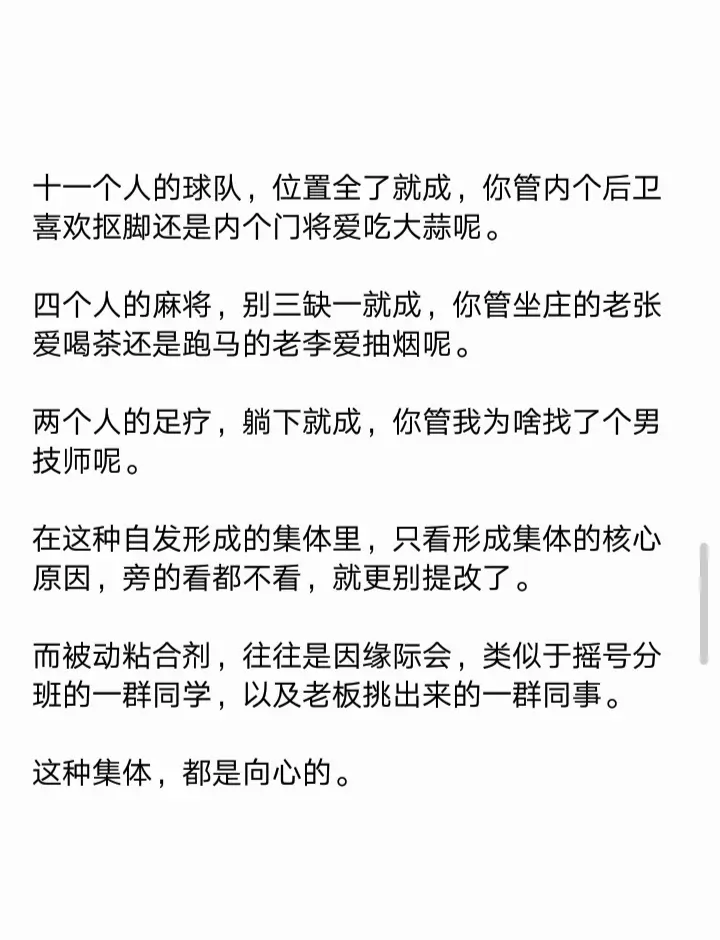 十一个人的球队，位置全了就成，你管内个后卫喜欢抠脚还是内个门将爱吃大蒜呢。

四个人的麻将，别三缺一就成，你管坐庄的老张爱喝茶还是跑马的老李爱抽烟呢。

两个人的足疗，躺下就成，你管我为啥找了个男技师呢。

在这种自发形成的集体里，只看形成集体的核心原因，旁的看都不看，就更别提改了。

而被动粘合剂，往往是因缘际会，类似于摇号分班的一群同学，以及老板挑出来的一群同事。

这种集体，都是向心的。